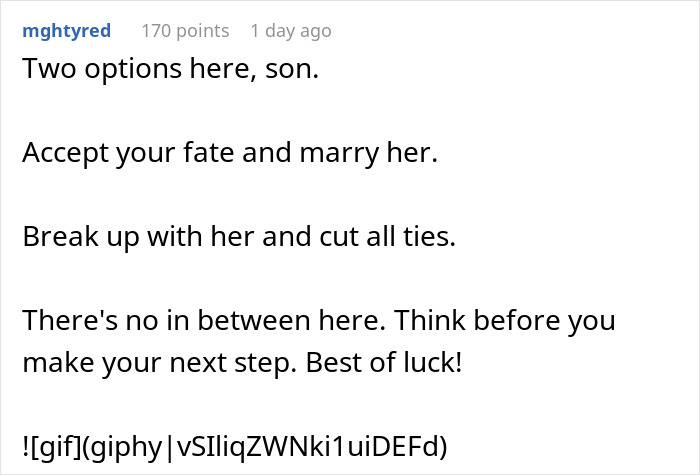 mghtyred 170 points 1 day ago

Two options here, son.

Accept your fate and marry her.

Break up with her and cut all ties.

There's no in between here. Think before you make your next step. Best of luck!

![gif](giphy|vSIliqZWNki1uiDEFd)